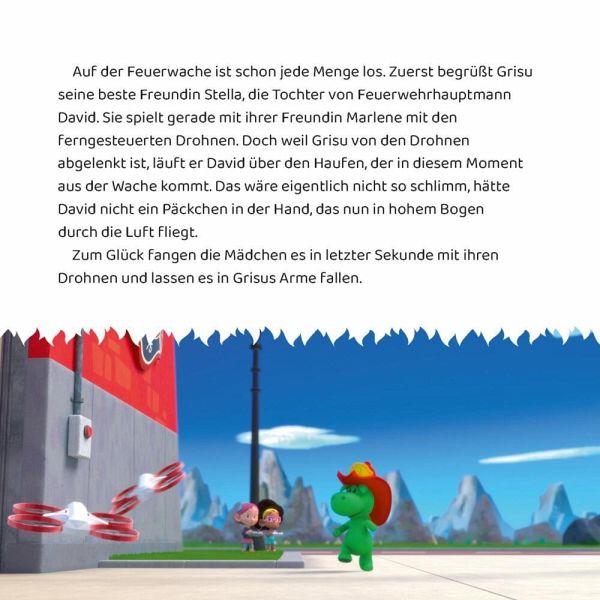 Auf der Feuerwache ist schon jede Menge los. Zuerst begrüßt Grisu seine beste Freundin Stella, die Tochter von Feuerwehrhauptmann David. Sie spielt gerade mit ihrer Freundin Marlene mit den ferngesteuerten Drohnen. Doch weil Grisu von den Drohnen abgelenkt ist, läuft er David über den Haufen, der in diesem Moment aus der Wache kommt. Das wäre eigentlich nicht so schlimm, hätte David nicht ein Päckchen in der Hand, das nun in hohem Bogen durch die Luft fliegt.

Zum Glück fangen die Mädchen es in letzter Sekunde mit ihren Drohnen und lassen es in Grisus Arme fallen.